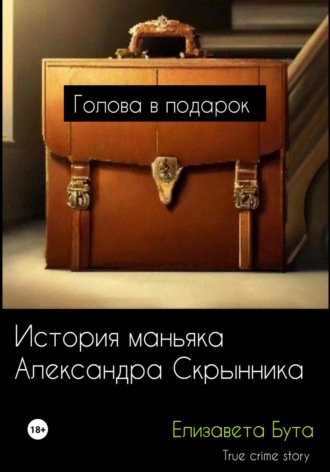 Голова в подарок

История маньяка Александра Скрынника

18+

Елизавета Бута

True crime story